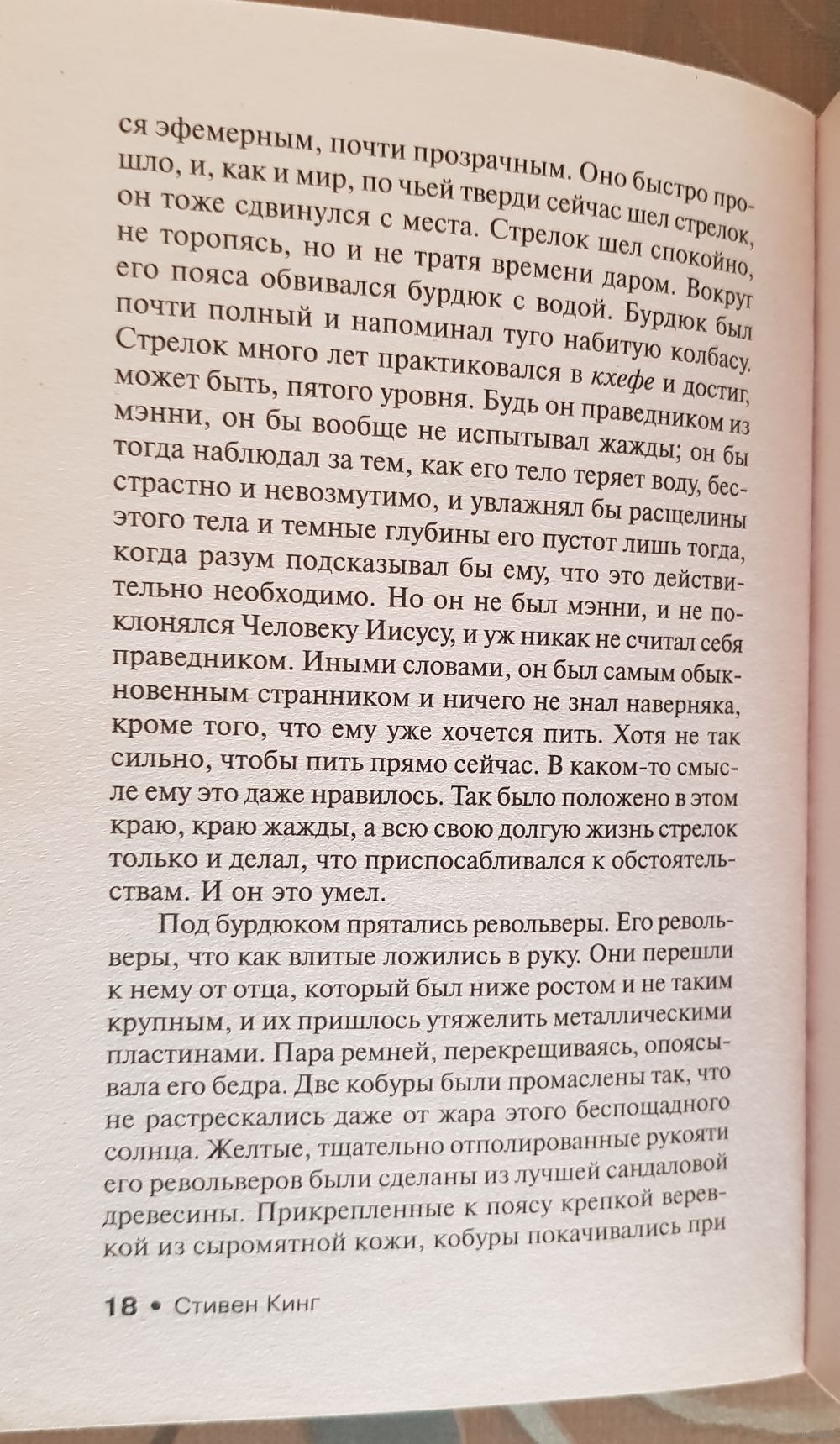 ся эфемерным, почти прозрачным. Оно быстро прошло, и, как и мир, по чьей тверди сейчас шел стрелок, он тоже сдвинулся с места. Стрелок шел спокойно, не торопясь, но и не тратя времени даром. Вокруг его пояса обвивался бурдюк с водой. Бурдюк был почти полный и напоминал туго набитую колбасу. Стрелок много лет практиковался в кхефе и достиг, может быть, пятого уровня. Будь он праведником из мэнни, он бы вообще не испытывал жажды; он бы тогда наблюдал за тем, как его тело теряет воду, бесстрастно и невозмутимо, и увлажнял бы расщелины этого тела и темные глубины его пустот лишь тогда, когда разум подсказывал бы ему, что это действительно необходимо. Но он не был мэнни, и не поклонялся Человеку Иисусу, и уж никак не считал себя праведником. Иными словами, он был самым обыкновенным странником и ничего не знал наверняка, кроме того, что ему уже хочется пить. Хотя не так сильно, чтобы пить прямо сейчас. В каком-то смысле ему это даже нравилось. Так было положено в этом краю, краю жажды, а всю свою долгую жизнь стрелок только и делал, что приспосабливался к обстоятельствам. И он это умел.

Под бурдюком прятались револьверы. Его револьверы, что как влитые ложились в руку. Они перешли к нему от отца, который был ниже ростом и не таким крупным, и их пришлось утяжелить металлическими пластинами. Пара ремней, перекрещиваясь, опоясывала его бедра. Две кобуры были промаслены так, что не растрескались даже от жара этого беспощадного солнца. Желтые, тщательно отполированные рукояти его револьверов были сделаны из лучшей сандаловой древесины. Прикрепленные к поясу крепкой веревкой из сыромятной кожи, кобуры покачивались при

18 • Стивен Кинг